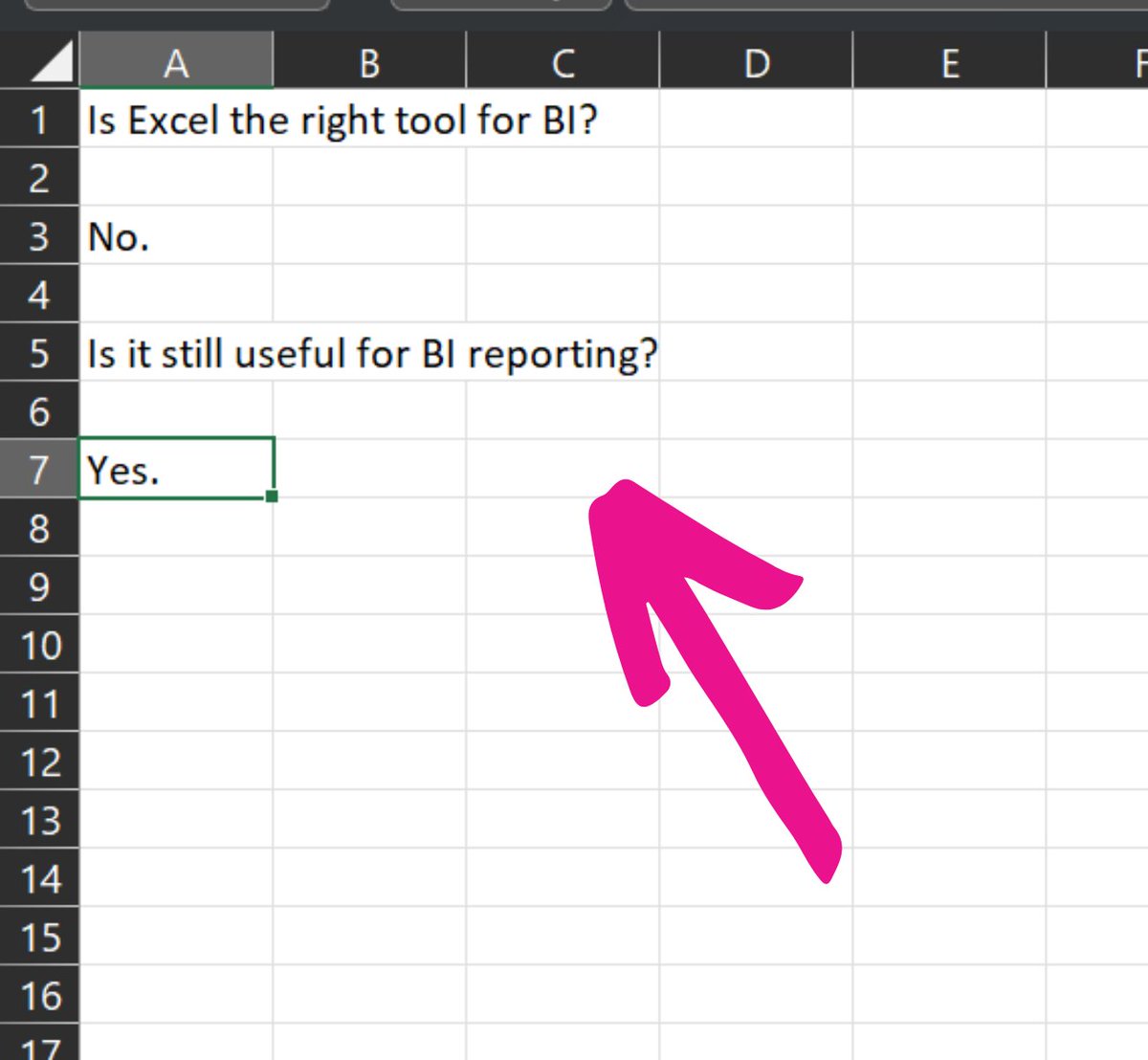 | | A | B | C | D | E | F |
|---|---|---|---|---|---|---|
| 1 | Is Excel the right tool for BI? | | | | | |
| 2 | | | | | | |
| 3 | No. | | | | | |
| 4 | | | | | | |
| 5 | Is it still useful for BI reporting? | | | | | |
| 6 | | | | | | |
| 7 | Yes. | | | | | |
| 8 | | | | | | |
| 9 | | | | | | |
| 10 | | | | | | |
| 11 | | | | | | |
| 12 | | | | | | |
| 13 | | | | | | |
| 14 | | | | | | |
| 15 | | | | | | |
| 16 | | | | | | |
| 17 | | | | | | |